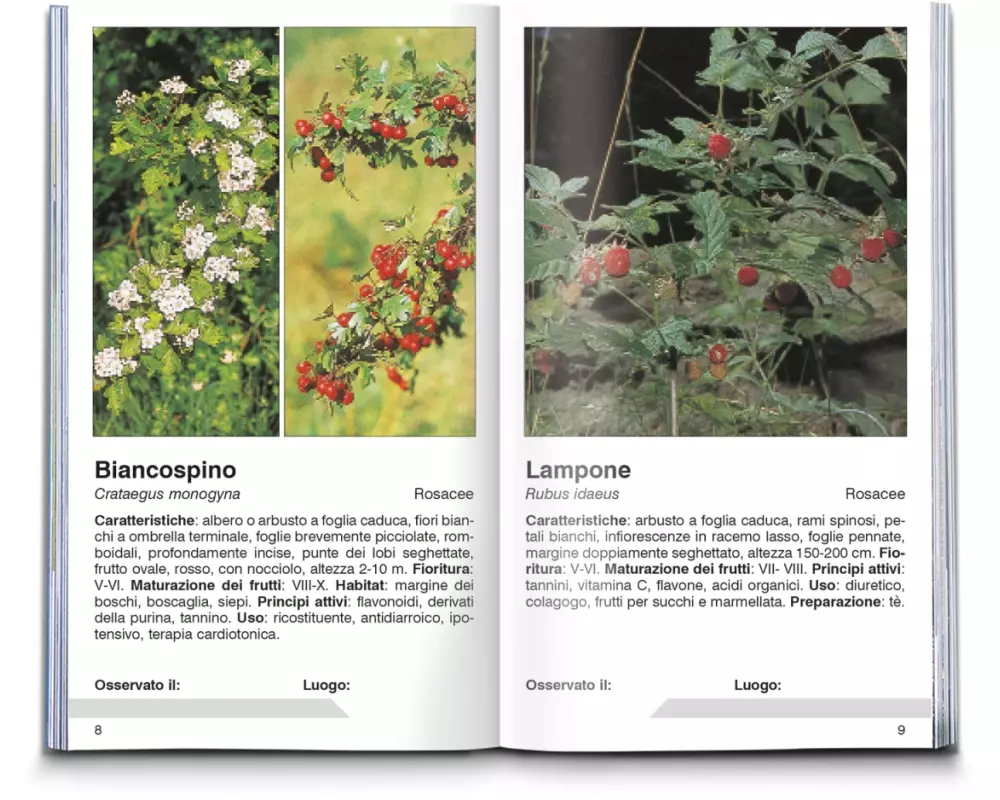 Biancospino

Crataegus monogyna

Rosacee

Caratteristiche: albero o arbusto a foglia caduca, fiori bianchi a ombrella terminale, foglie brevemente picciolate, romboidali, profondamente incise, punte dei lobi seghettate, frutto ovale, rosso, con nocciolo, altezza 2-10 m. Fioritura: V-VI. Maturazione dei frutti: VIII-X. Habitat: margine dei boschi, boscaglia, siepi. Principi attivi: flavonoidi, derivati della purina, tannino. Uso: ricostituente, antidiarroico, ipotensivo, terapia cardiotonica.

Osservato il:

Luogo:

8

Lampone

Rubus idaeus

Rosacee

Caratteristiche: arbusto a foglia caduca, rami spinosi, petali bianchi, infiorescenze in racemo lasso, foglie pennate, margine doppiamente seghettato, altezza 150-200 cm. Fioritura: V-VI. Maturazione dei frutti: VII- VIII. Principi attivi: tannini, vitamina C, flavone, acidi organici. Uso: diuretico, colagogo, frutti per succhi e marmellata. Preparazione: tè.

Osservato il:

Luogo:

9